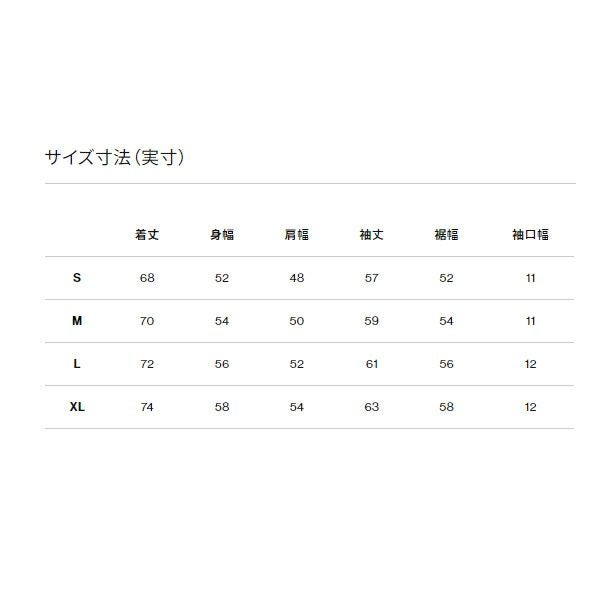 サイズ寸法(実寸)

|  | 着丈 | 身幅 | 肩幅 | 袖丈 | 裾幅 | 袖口幅 |
|---|---|---|---|---|---|---|
| S | 68 | 52 | 48 | 57 | 52 | 11 |
| M | 70 | 54 | 50 | 59 | 54 | 11 |
| L | 72 | 56 | 52 | 61 | 56 | 12 |
| XL | 74 | 58 | 54 | 63 | 58 | 12 |